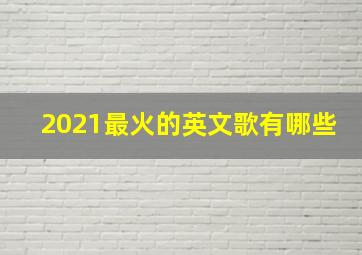 2021最火的英文歌有哪些